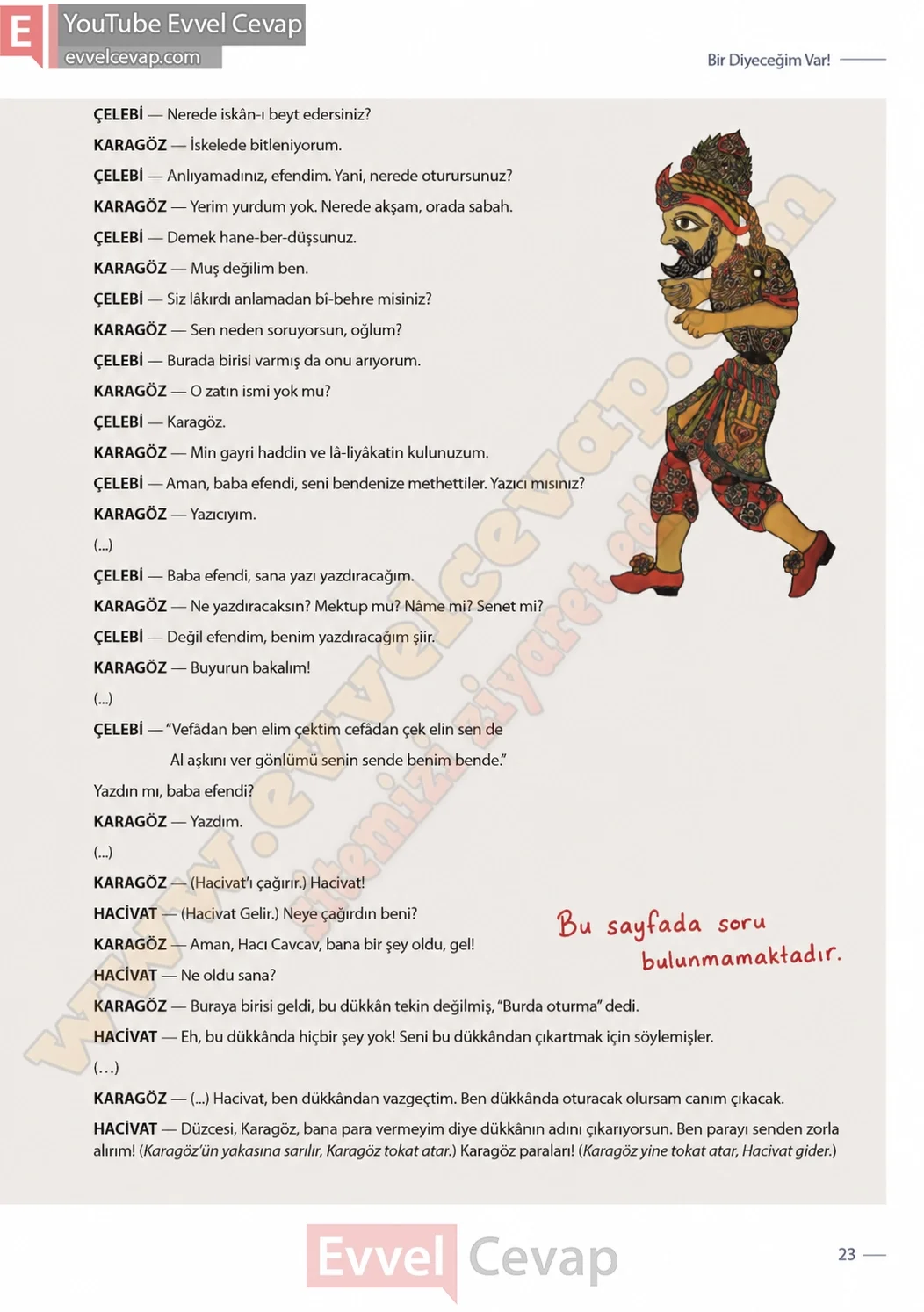 E YouTube Evvel Cevap
evvelcevap.com

Bir Diyeceğim Var!

ÇELEBİ — Nerede iskân-ı beyt edersiniz?
KARAGÖZ — İskelede bitleniyorum.
ÇELEBİ — Anlıyamadınız, efendim. Yani, nerede oturursunuz?
KARAGÖZ — Yerim yurdum yok. Nerede akşam, orada sabah.
ÇELEBİ — Demek hane-ber-düşsunuz.
KARAGÖZ — Muş değilim ben.
ÇELEBİ — Siz lâkırdı anlamadan bî-behre misiniz?
KARAGÖZ — Sen neden soruyorsun, oğlum?
ÇELEBİ — Burada birisi varmış da onu arıyorum.
KARAGÖZ — O zatın ismi yok mu?
ÇELEBİ — Karagöz.
KARAGÖZ — Min gayri haddin ve lâ-liyâkatin kulunuzum.
ÇELEBİ — Aman, baba efendi, seni bendenize methettiler. Yazıcı mısınız?
KARAGÖZ — Yazıcıyım.
(...)
ÇELEBİ — Baba efendi, sana yazı yazdıracağım.
KARAGÖZ — Ne yazdıracaksın? Mektup mu? Nâme mi? Senet mi?
ÇELEBİ — Değil efendim, benim yazdıracağım şiir.
KARAGÖZ — Buyurun bakalım!
(...)
ÇELEBİ — "Vefâdan ben elim çektim cefâdan çek elin sen de
Al aşkını ver gönlümü senin sende benim bende."
Yazdın mı, baba efendi?
KARAGÖZ — Yazdım.
(...)
KARAGÖZ — (Hacivat'ı çağırır.) Hacivat!
HACİVAT — (Hacivat Gelir.) Neye çağırdın beni?
KARAGÖZ — Aman, Hacı Cavcav, bana bir şey oldu, gel!
HACİVAT — Ne oldu sana?
KARAGÖZ — Buraya birisi geldi, bu dükkân tekin değilmiş, "Burda oturma" dedi.
HACİVAT — Eh, bu dükkânda hiçbir şey yok! Seni bu dükkândan çıkartmak için söylemişler.
(…)
KARAGÖZ — (...) Hacivat, ben dükkândan vazgeçtim. Ben dükkânda oturacak olursam canım çıkacak.
HACİVAT — Düzcesi, Karagöz, bana para vermeyim diye dükkânın adını çıkarıyorsun. Ben parayı senden zorla alırım! (Karagöz'ün yakasına sarılır, Karagöz tokat atar.) Karagöz paraları! (Karagöz yine tokat atar, Hacivat gider.)

Bu sayfada soru bulunmamaktadır.

www.evvelcevap.com sitemizi ziyaret edin

Evvel Cevap

23